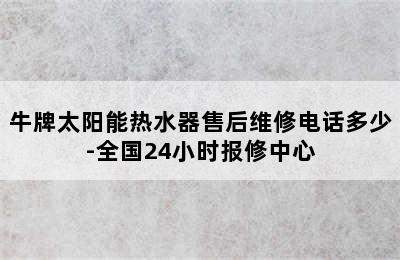 牛牌太阳能热水器售后维修电话多少-全国24小时报修中心